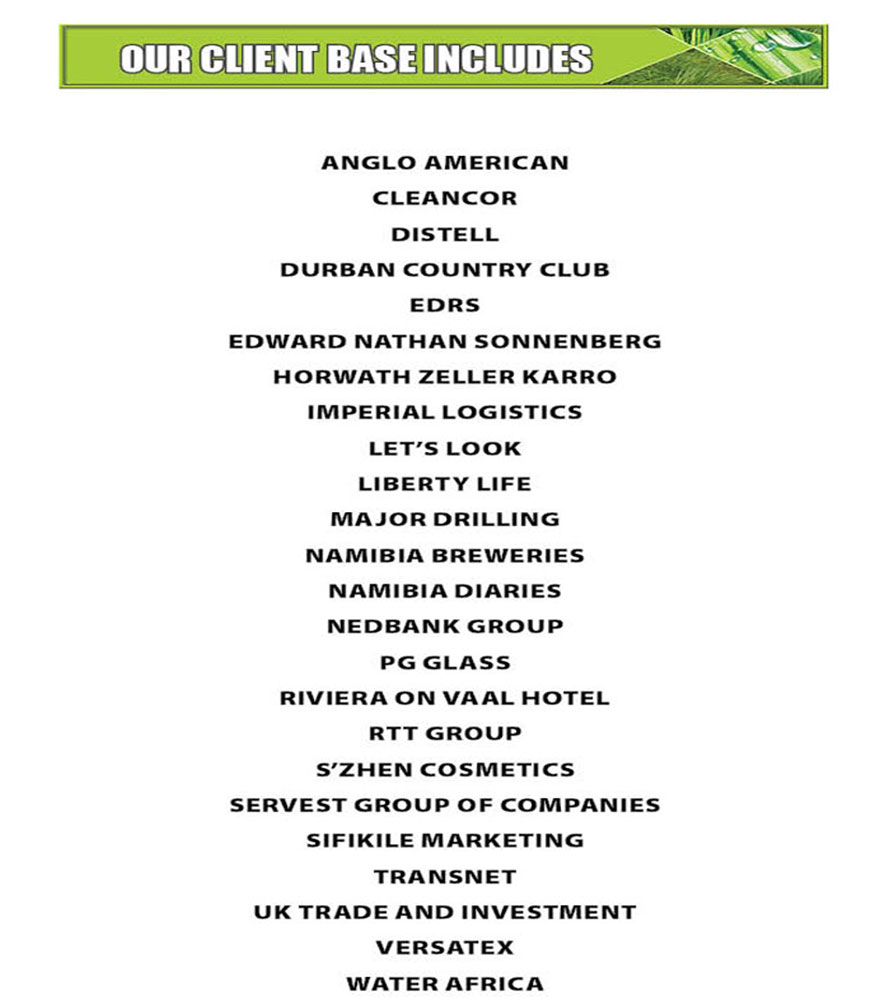 OUR CLIENT BASE INCLUDES

ANGLO AMERICAN
CLEANCOR
DISTELL
DURBAN COUNTRY CLUB
EDRS
EDWARD NATHAN SONNENBERG
HORWATH ZELLER KARRO
IMPERIAL LOGISTICS
LET'S LOOK
LIBERTY LIFE
MAJOR DRILLING
NAMIBIA BREWERIES
NAMIBIA DIARIES
NEDBANK GROUP
PG GLASS
RIVIERA ON VAAL HOTEL
RTT GROUP
S'ZHEN COSMETICS
SERVEST GROUP OF COMPANIES
SIFIKILE MARKETING
TRANSNET
UK TRADE AND INVESTMENT
VERSATEX
WATER AFRICA